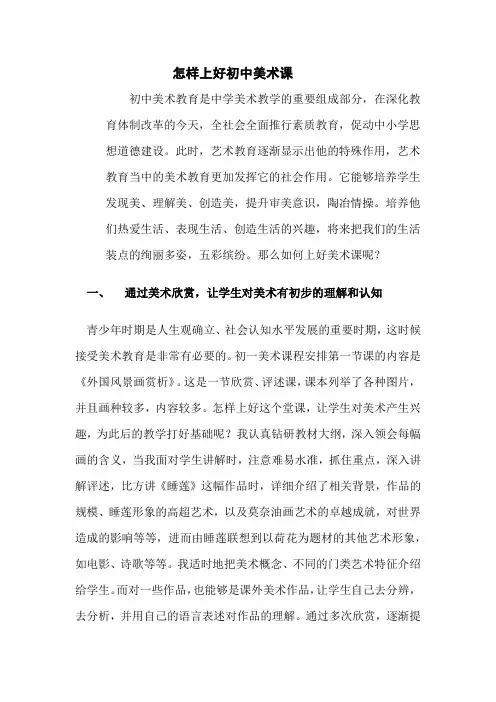 怎样上好初中美术课

初中美术教育是中学美术教学的重要组成部分，在深化教育体制改革的今天，全社会全面推行素质教育，促动中小学思想道德建设。此时，艺术教育逐渐显示出他的特殊作用，艺术教育当中的美术教育更加发挥它的社会作用。它能够培养学生发现美、理解美、创造美，提升审美意识，陶冶情操。培养他们热爱生活、表现生活、创造生活的兴趣，将来把我们的生活装点的绚丽多姿，五彩缤纷。那么如何上好美术课呢？

一、 通过美术欣赏，让学生对美术有初步的理解和认知

青少年时期是人生观确立、社会认知水平发展的重要时期，这时候接受美术教育是非常有必要的。初一美术课程安排第一节课的内容是《外国风景画赏析》。这是一节欣赏、评述课，课本列举了各种图片，并且画种较多，内容较多。怎样上好这个堂课，让学生对美术产生兴趣，为此后的教学打好基础呢？我认真钻研教材大纲，深入领会每幅画的含义，当我面对学生讲解时，注意难易水准，抓住重点，深入讲解评述，比方讲《睡莲》这幅作品时，详细介绍了相关背景，作品的规模、睡莲形象的高超艺术，以及莫奈油画艺术的卓越成就，对世界造成的影响等等，进而由睡莲联想到以荷花为题材的其他艺术形象，如电影、诗歌等等。我适时地把美术概念、不同的门类艺术特征介绍给学生。而对一些作品，也能够是课外美术作品，让学生自己去分辨，去分析，并用自己的语言表述对作品的理解。通过多次欣赏，逐渐提